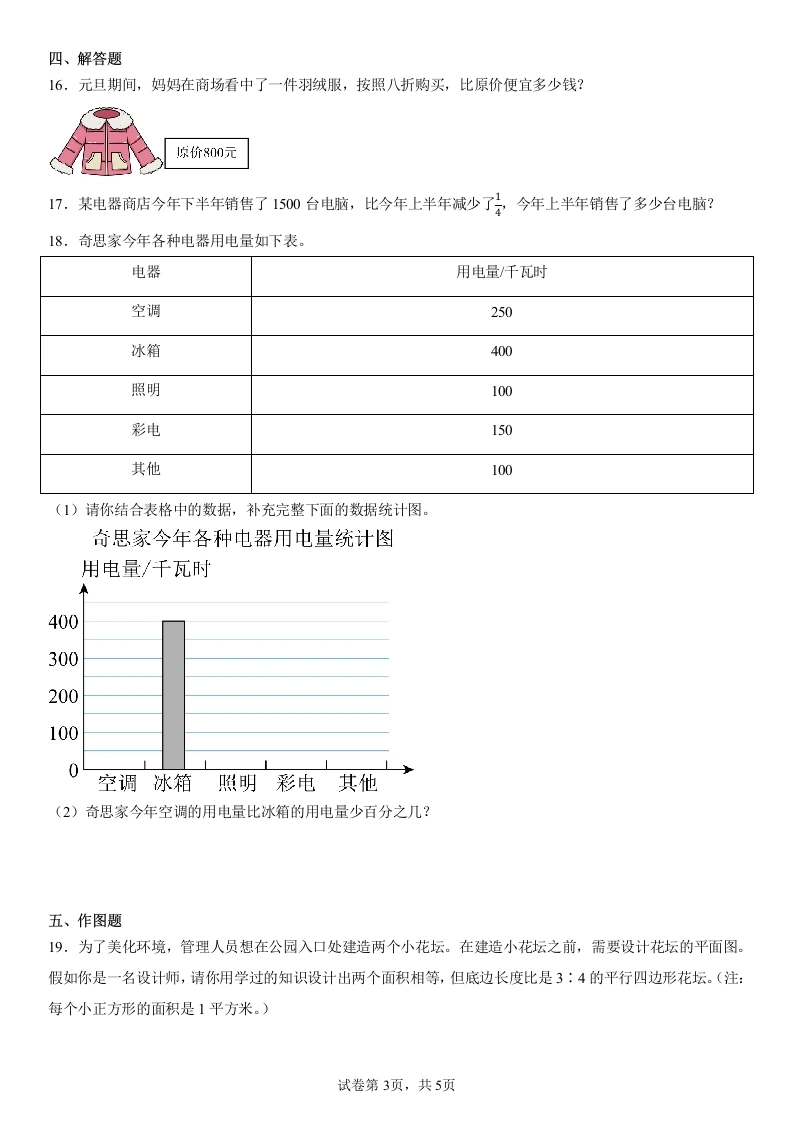 四、解答题

16．元旦期间，妈妈在商场看中了一件羽绒服，按照八折购买，比原价便宜多少钱？

原价800元

17．某电器商店今年下半年销售了 1500 台电脑，比今年上半年减少了$\frac{1}{4}$，今年上半年销售了多少台电脑？

18．奇思家今年各种电器用电量如下表。

| 电器 | 用电量/千瓦时 |
|---|---|
| 空调 | 250 |
| 冰箱 | 400 |
| 照明 | 100 |
| 彩电 | 150 |
| 其他 | 100 |

（1）请你结合表格中的数据，补充完整下面的数据统计图。

奇思家今年各种电器用电量统计图

用电量/千瓦时

400
300
200
100
0
空调 冰箱 照明 彩电 其他

（2）奇思家今年空调的用电量比冰箱的用电量少百分之几？

五、作图题

19．为了美化环境，管理人员想在公园入口处建造两个小花坛。在建造小花坛之前，需要设计花坛的平面图。假如你是一名设计师，请你用学过的知识设计出两个面积相等，但底边长度比是 3∶4 的平行四边形花坛。(注：每个小正方形的面积是 1 平方米。)

试卷第 3页，共 5页